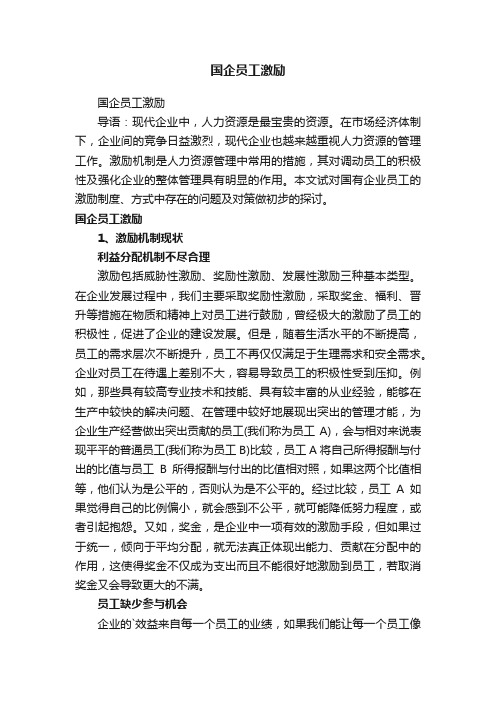 国企员工激励

国企员工激励

导语：现代企业中，人力资源是最宝贵的资源。在市场经济体制下，企业间的竞争日益激烈，现代企业也越来越重视人力资源的管理工作。激励机制是人力资源管理中常用的措施，其对调动员工的积极性及强化企业的整体管理具有明显的作用。本文试对国有企业员工的激励制度、方式中存在的问题及对策做初步的探讨。

国企员工激励

1、激励机制现状

利益分配机制不尽合理

激励包括威胁性激励、奖励性激励、发展性激励三种基本类型。在企业发展过程中，我们主要采取奖励性激励，采取奖金、福利、晋升等措施在物质和精神上对员工进行鼓励，曾经极大的激励了员工的积极性，促进了企业的建设发展。但是，随着生活水平的不断提高，员工的需求层次不断提升，员工不再仅仅满足于生理需求和安全需求。企业对员工在待遇上差别不大，容易导致员工的积极性受到压抑。例如，那些具有较高专业技术和技能、具有较丰富的从业经验，能够在生产中较快的解决问题、在管理中较好地展现出突出的管理才能，为企业生产经营做出突出贡献的员工(我们称为员工 A)，会与相对来说表现平平的普通员工(我们称为员工 B)比较，员工 A 将自己所得报酬与付出的比值与员工 B 所得报酬与付出的比值相对照，如果这两个比值相等，他们认为是公平的，否则认为是不公平的。经过比较，员工 A 如果觉得自己的比例偏小，就会感到不公平，就可能降低努力程度，或者引起抱怨。又如，奖金，是企业中一项有效的激励手段，但如果过于统一，倾向于平均分配，就无法真正体现出能力、贡献在分配中的作用，这使得奖金不仅成为支出而且不能很好地激励到员工，若取消奖金又会导致更大的不满。

员工缺少参与机会

企业的`效益来自每一个员工的业绩，如果我们能让每一个员工像